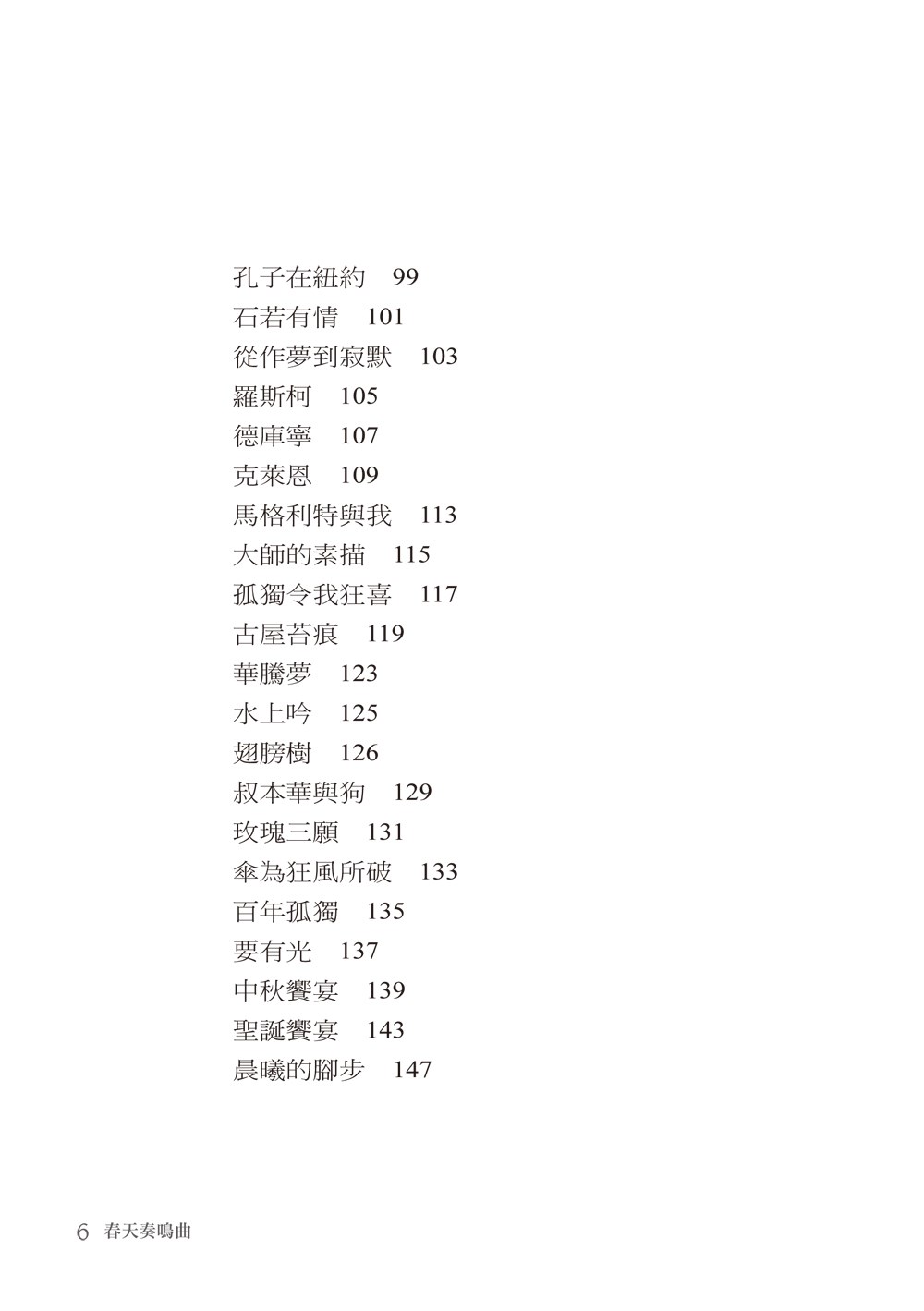 孔子在紐約　99
石若有情　101
從作夢到寂默　103
羅斯柯　105
德庫寧　107
克萊恩　109
馬格利特與我　113
大師的素描　115
孤獨令我狂喜　117
古屋苔痕　119
華騰夢　123
水上吟　125
翅膀樹　126
叔本華與狗　129
玫瑰三願　131
傘為狂風所破　133
百年孤獨　135
要有光　137
中秋饗宴　139
聖誕饗宴　143
晨曦的腳步　147

6　春天奏鳴曲